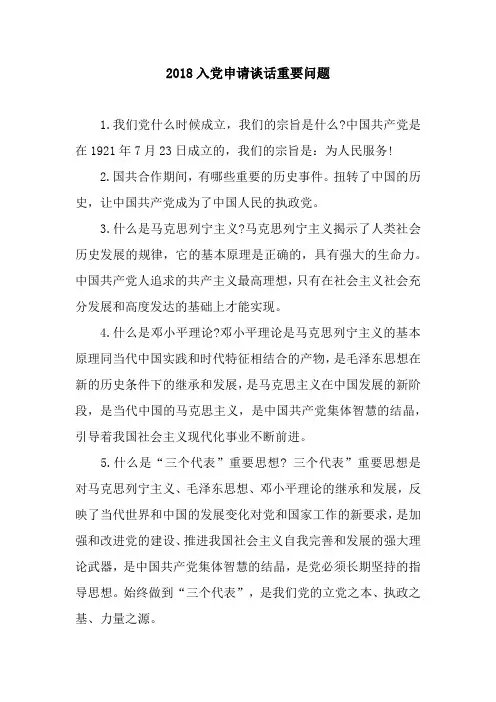 2018 入党申请谈话重要问题

1.我们党什么时候成立，我们的宗旨是什么?中国共产党是在 1921 年 7 月 23 日成立的，我们的宗旨是：为人民服务!

2.国共合作期间，有哪些重要的历史事件。扭转了中国的历史，让中国共产党成为了中国人民的执政党。

3.什么是马克思列宁主义?马克思列宁主义揭示了人类社会历史发展的规律，它的基本原理是正确的，具有强大的生命力。中国共产党人追求的共产主义最高理想，只有在社会主义社会充分发展和高度发达的基础上才能实现。

4.什么是邓小平理论?邓小平理论是马克思列宁主义的基本原理同当代中国实践和时代特征相结合的产物，是毛泽东思想在新的历史条件下的继承和发展，是马克思主义在中国发展的新阶段，是当代中国的马克思主义，是中国共产党集体智慧的结晶，引导着我国社会主义现代化事业不断前进。

5.什么是“三个代表”重要思想? 三个代表”重要思想是对马克思列宁主义、毛泽东思想、邓小平理论的继承和发展，反映了当代世界和中国的发展变化对党和国家工作的新要求，是加强和改进党的建设、推进我国社会主义自我完善和发展的强大理论武器，是中国共产党集体智慧的结晶，是党必须长期坚持的指导思想。始终做到“三个代表”，是我们党的立党之本、执政之基、力量之源。